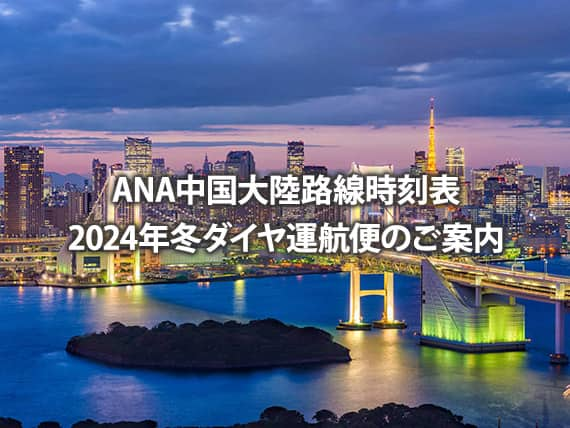 ANA中国大陸路線時刻表
2024年冬ダイヤ運航便のご案内